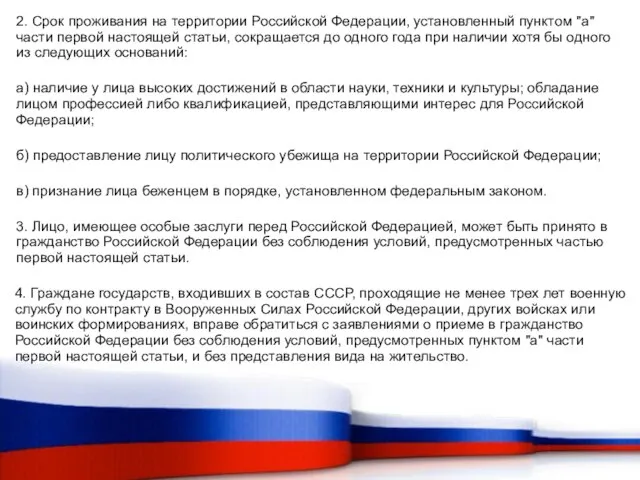 2. Срок проживания на территории Российской Федерации, установленный пунктом "а" части первой настоящей статьи, сокращается до одного года при наличии хотя бы одного из следующих оснований:

а) наличие у лица высоких достижений в области науки, техники и культуры; обладание лицом профессией либо квалификацией, представляющими интерес для Российской Федерации;

б) предоставление лицу политического убежища на территории Российской Федерации;

в) признание лица беженцем в порядке, установленном федеральным законом.

3. Лицо, имеющее особые заслуги перед Российской Федерацией, может быть принято в гражданство Российской Федерации без соблюдения условий, предусмотренных частью первой настоящей статьи.

4. Граждане государств, входивших в состав СССР, проходящие не менее трех лет военную службу по контракту в Вооруженных Силах Российской Федерации, других войсках или воинских формированиях, вправе обратиться с заявлениями о приеме в гражданство Российской Федерации без соблюдения условий, предусмотренных пунктом "а" части первой настоящей статьи, и без представления вида на жительство.